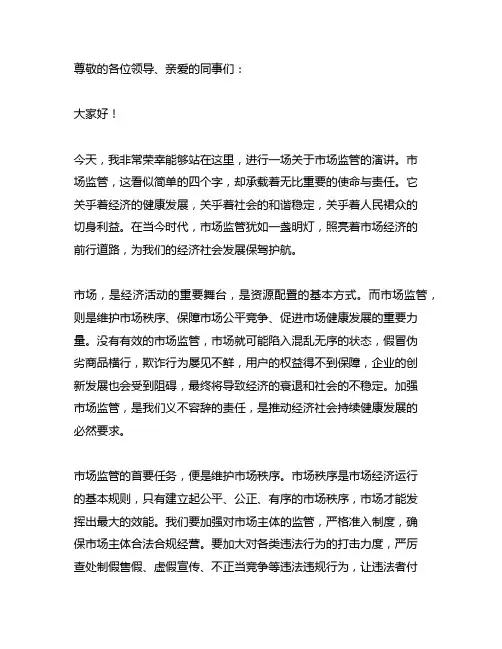 尊敬的各位领导、亲爱的同事们：

大家好！

今天，我非常荣幸能够站在这里，进行一场关于市场监管的演讲。市场监管，这看似简单的四个字，却承载着无比重要的使命与责任。它关乎着经济的健康发展，关乎着社会的和谐稳定，关乎着人民群众的切身利益。在当今时代，市场监管犹如一盏明灯，照亮着市场经济的前行道路，为我们的经济社会发展保驾护航。

市场，是经济活动的重要舞台，是资源配置的基本方式。而市场监管，则是维护市场秩序、保障市场公平竞争、促进市场健康发展的重要力量。没有有效的市场监管，市场就可能陷入混乱无序的状态，假冒伪劣商品横行，欺诈行为屡见不鲜，用户的权益得不到保障，企业的创新发展也会受到阻碍，最终将导致经济的衰退和社会的不稳定。加强市场监管，是我们义不容辞的责任，是推动经济社会持续健康发展的必然要求。

市场监管的首要任务，便是维护市场秩序。市场秩序是市场经济运行的基本规则，只有建立起公平、公正、有序的市场秩序，市场才能发挥出最大的效能。我们要加强对市场主体的监管，严格准入制度，确保市场主体合法合规经营。要加大对各类违法行为的打击力度，严厉查处制假售假、虚假宣传、不正当竞争等违法违规行为，让违法者付